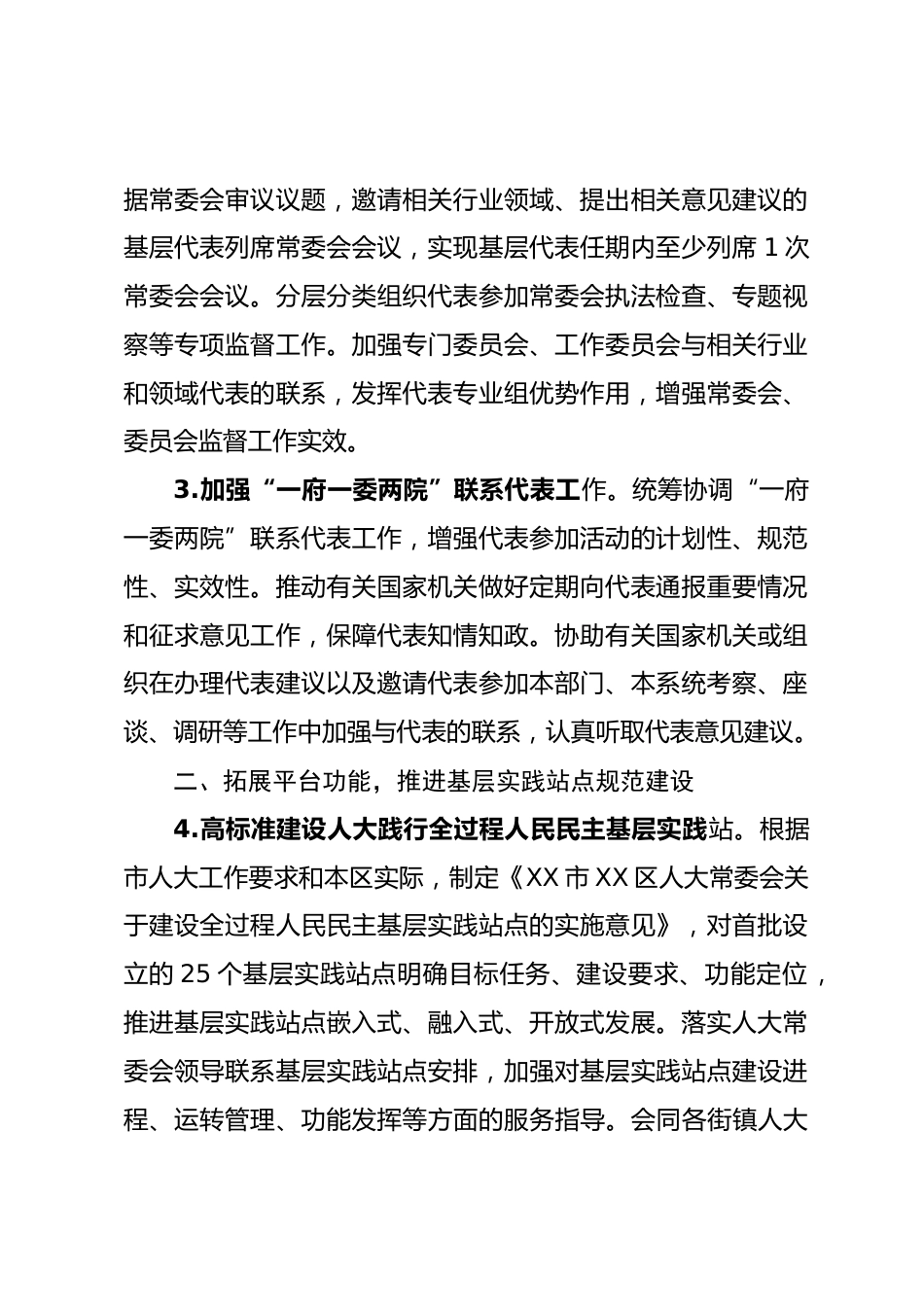 据常委会审议议题，邀请相关行业领域、提出相关意见建议的基层代表列席常委会会议，实现基层代表任期内至少列席1次常委会会议。分层分类组织代表参加常委会执法检查、专题视察等专项监督工作。加强专门委员会、工作委员会与相关行业和领域代表的联系，发挥代表专业组优势作用，增强常委会、委员会监督工作实效。

3.加强“一府一委两院”联系代表工作。统筹协调“一府一委两院”联系代表工作，增强代表参加活动的计划性、规范性、实效性。推动有关国家机关做好定期向代表通报重要情况和征求意见工作，保障代表知情知政。协助有关国家机关或组织在办理代表建议以及邀请代表参加本部门、本系统考察、座谈、调研等工作中加强与代表的联系，认真听取代表意见建议。

二、拓展平台功能，推进基层实践站点规范建设

4.高标准建设人大践行全过程人民民主基层实践站。根据市人大工作要求和本区实际，制定《XX市XX区人大常委会关于建设全过程人民民主基层实践站点的实施意见》，对首批设立的25个基层实践站点明确目标任务、建设要求、功能定位，推进基层实践站点嵌入式、融入式、开放式发展。落实人大常委会领导联系基层实践站点安排，加强对基层实践站点建设进程、运转管理、功能发挥等方面的服务指导。会同各街镇人大